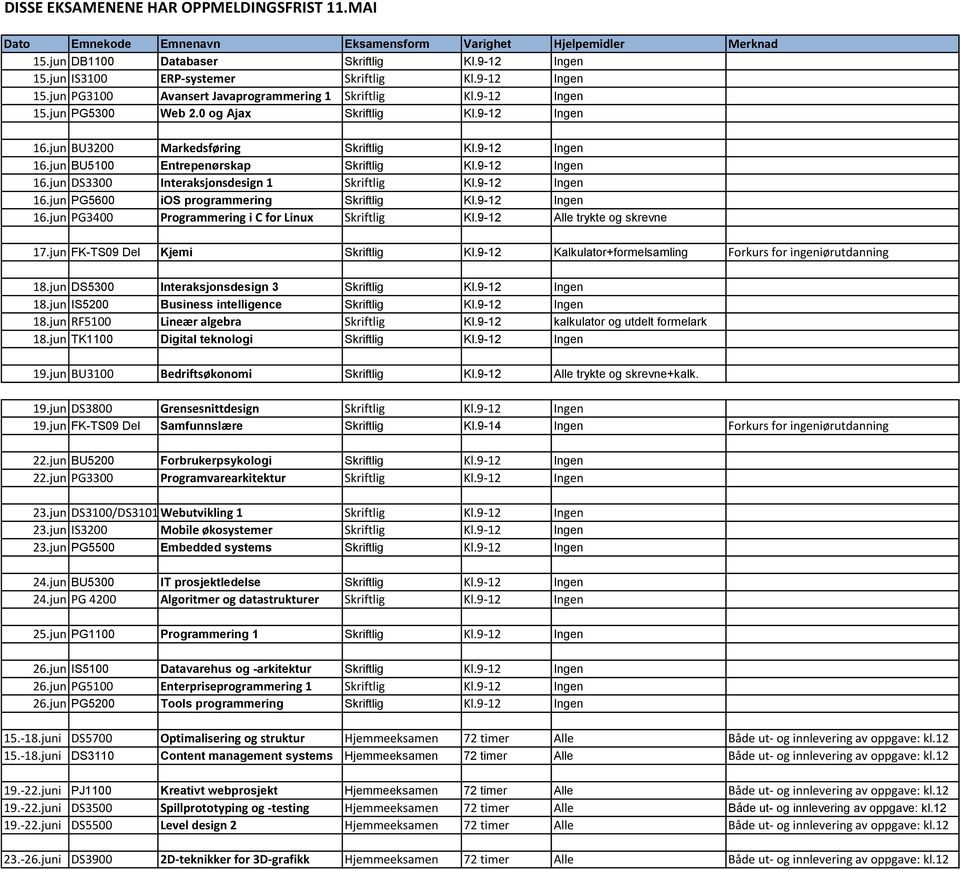 DISSE EKSAMENENE HAR OPPMELDINGSFRIST 11.MAI

| Dato | Emnekode | Emnenavn | Eksamensform | Varighet | Hjelpemidler | Merknad |
|---|---|---|---|---|---|---|
| 15.jun | DB1100 | Databaser | Skriftlig | Kl.9-12 | Ingen | |
| 15.jun | IS3100 | ERP-systemer | Skriftlig | Kl.9-12 | Ingen | |
| 15.jun | PG3100 | Avansert Javaprogrammering 1 | Skriftlig | Kl.9-12 | Ingen | |
| 15.jun | PG5300 | Web 2.0 og Ajax | Skriftlig | Kl.9-12 | Ingen | |
| | | | | | | |
| 16.jun | BU3200 | Markedsføring | Skriftlig | Kl.9-12 | Ingen | |
| 16.jun | BU5100 | Entrepenørskap | Skriftlig | Kl.9-12 | Ingen | |
| 16.jun | DS3300 | Interaksjonsdesign 1 | Skriftlig | Kl.9-12 | Ingen | |
| 16.jun | PG5600 | iOS programmering | Skriftlig | Kl.9-12 | Ingen | |
| 16.jun | PG3400 | Programmering i C for Linux | Skriftlig | Kl.9-12 | Alle trykte og skrevne | |
| | | | | | | |
| 17.jun | FK-TS09 Del | Kjemi | Skriftlig | Kl.9-12 | Kalkulator+formelsamling | Forkurs for ingeniørutdanning |
| | | | | | | |
| 18.jun | DS5300 | Interaksjonsdesign 3 | Skriftlig | Kl.9-12 | Ingen | |
| 18.jun | IS5200 | Business intelligence | Skriftlig | Kl.9-12 | Ingen | |
| 18.jun | RF5100 | Lineær algebra | Skriftlig | Kl.9-12 | kalkulator og utdelt formelark | |
| 18.jun | TK1100 | Digital teknologi | Skriftlig | Kl.9-12 | Ingen | |
| | | | | | | |
| 19.jun | BU3100 | Bedriftsøkonomi | Skriftlig | Kl.9-12 | Alle trykte og skrevne+kalk. | |
| | | | | | | |
| 19.jun | DS3800 | Grensesnittdesign | Skriftlig | Kl.9-12 | Ingen | |
| 19.jun | FK-TS09 Del | Samfunnslære | Skriftlig | Kl.9-14 | Ingen | Forkurs for ingeniørutdanning |
| | | | | | | |
| 22.jun | BU5200 | Forbrukerpsykologi | Skriftlig | Kl.9-12 | Ingen | |
| 22.jun | PG3300 | Programvarearkitektur | Skriftlig | Kl.9-12 | Ingen | |
| | | | | | | |
| 23.jun | DS3100/DS3101 | Webutvikling 1 | Skriftlig | Kl.9-12 | Ingen | |
| 23.jun | IS3200 | Mobile økosystemer | Skriftlig | Kl.9-12 | Ingen | |
| 23.jun | PG5500 | Embedded systems | Skriftlig | Kl.9-12 | Ingen | |
| | | | | | | |
| 24.jun | BU5300 | IT prosjektledelse | Skriftlig | Kl.9-12 | Ingen | |
| 24.jun | PG 4200 | Algoritmer og datastrukturer | Skriftlig | Kl.9-12 | Ingen | |
| | | | | | | |
| 25.jun | PG1100 | Programmering 1 | Skriftlig | Kl.9-12 | Ingen | |
| | | | | | | |
| 26.jun | IS5100 | Datavarehus og -arkitektur | Skriftlig | Kl.9-12 | Ingen | |
| 26.jun | PG5100 | Enterpriseprogrammering 1 | Skriftlig | Kl.9-12 | Ingen | |
| 26.jun | PG5200 | Tools programmering | Skriftlig | Kl.9-12 | Ingen | |
| | | | | | | |
| 15.-18.juni | DS5700 | Optimalisering og struktur | Hjemmeeksamen | 72 timer | Alle | Både ut- og innlevering av oppgave: kl.12 |
| 15.-18.juni | DS3110 | Content management systems | Hjemmeeksamen | 72 timer | Alle | Både ut- og innlevering av oppgave: kl.12 |
| | | | | | | |
| 19.-22.juni | PJ1100 | Kreativt webprosjekt | Hjemmeeksamen | 72 timer | Alle | Både ut- og innlevering av oppgave: kl.12 |
| 19.-22.juni | DS3500 | Spillprototyping og -testing | Hjemmeeksamen | 72 timer | Alle | Både ut- og innlevering av oppgave: kl.12 |
| 19.-22.juni | DS5500 | Level design 2 | Hjemmeeksamen | 72 timer | Alle | Både ut- og innlevering av oppgave: kl.12 |
| | | | | | | |
| 23.-26.juni | DS3900 | 2D-teknikker for 3D-grafikk | Hjemmeeksamen | 72 timer | Alle | Både ut- og innlevering av oppgave: kl.12 |